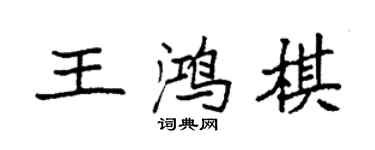 王鸿棋

词典网